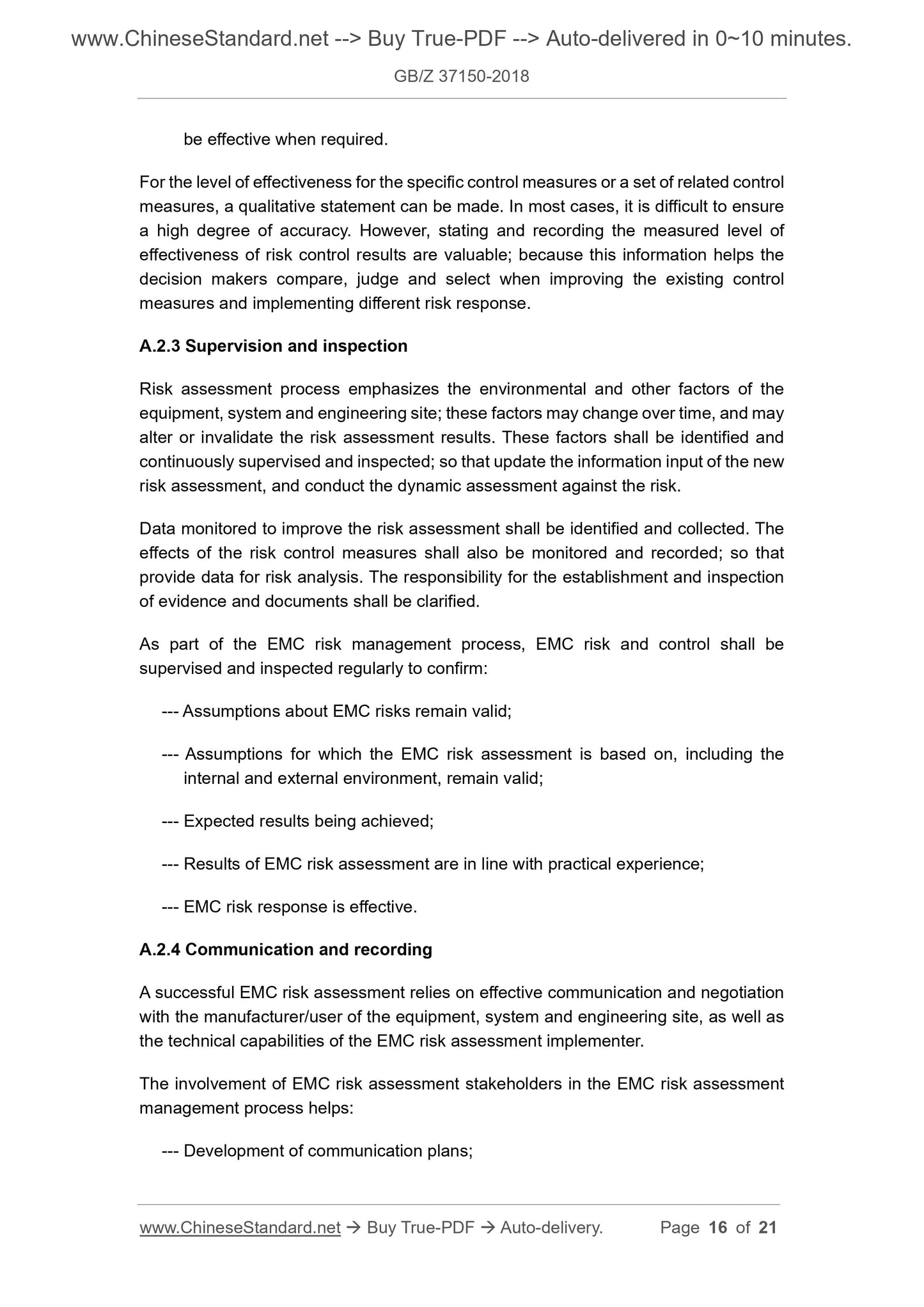 www.ChineseStandard.net --> Buy True-PDF --> Auto-delivered in 0~10 minutes.

GB/Z 37150-2018

be effective when required.

For the level of effectiveness for the specific control measures or a set of related control measures, a qualitative statement can be made. In most cases, it is difficult to ensure a high degree of accuracy. However, stating and recording the measured level of effectiveness of risk control results are valuable; because this information helps the decision makers compare, judge and select when improving the existing control measures and implementing different risk response.

A.2.3 Supervision and inspection

Risk assessment process emphasizes the environmental and other factors of the equipment, system and engineering site; these factors may change over time, and may alter or invalidate the risk assessment results. These factors shall be identified and continuously supervised and inspected; so that update the information input of the new risk assessment, and conduct the dynamic assessment against the risk.

Data monitored to improve the risk assessment shall be identified and collected. The effects of the risk control measures shall also be monitored and recorded; so that provide data for risk analysis. The responsibility for the establishment and inspection of evidence and documents shall be clarified.

As part of the EMC risk management process, EMC risk and control shall be supervised and inspected regularly to confirm:

--- Assumptions about EMC risks remain valid;

--- Assumptions for which the EMC risk assessment is based on, including the internal and external environment, remain valid;

--- Expected results being achieved;

--- Results of EMC risk assessment are in line with practical experience;

--- EMC risk response is effective.

A.2.4 Communication and recording

A successful EMC risk assessment relies on effective communication and negotiation with the manufacturer/user of the equipment, system and engineering site, as well as the technical capabilities of the EMC risk assessment implementer.

The involvement of EMC risk assessment stakeholders in the EMC risk assessment management process helps:

--- Development of communication plans;

www.ChineseStandard.net → Buy True-PDF → Auto-delivery. Page 16 of 21